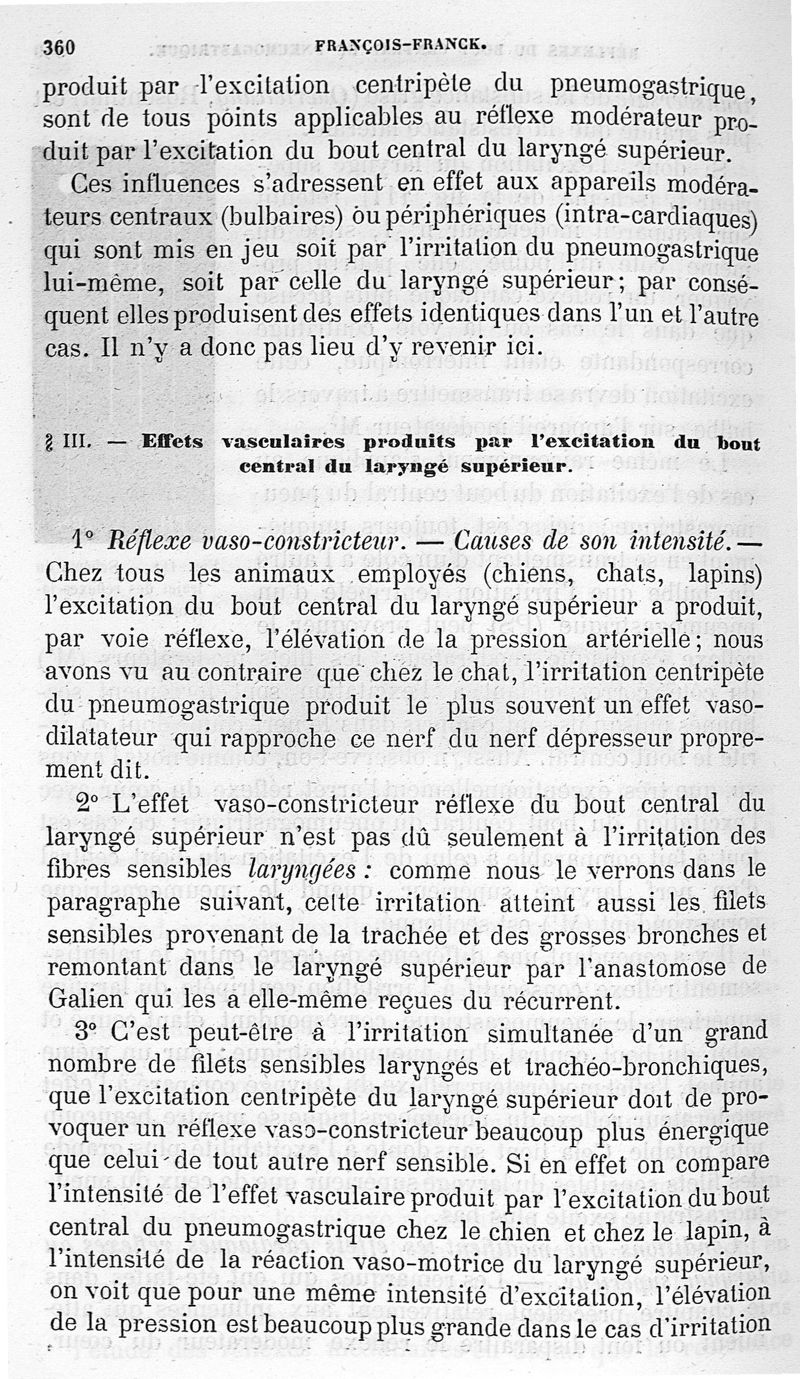 360 FRANÇOIS-FRANCK.

produit par l'excitation centripète du pneumogastrique, sont de tous points applicables au réflexe modérateur produit par l'excitation du bout central du laryngé supérieur.

Ces influences s'adressent en effet aux appareils modérateurs centraux (bulbaires) ou périphériques (intra-cardiaques) qui sont mis en jeu soit par l'irritation du pneumogastrique lui-même, soit par celle du laryngé supérieur; par conséquent elles produisent des effets identiques dans l'un et l'autre cas. Il n'y a donc pas lieu d'y revenir ici.

§ III. — Effets vasculaires produits par l'excitation du bout central du laryngé supérieur.

1° Réflexe vaso-constricteur. — Causes de son intensité. — Chez tous les animaux employés (chiens, chats, lapins) l'excitation du bout central du laryngé supérieur a produit, par voie réflexe, l'élévation de la pression artérielle; nous avons vu au contraire que chez le chat, l'irritation centripète du pneumogastrique produit le plus souvent un effet vaso-dilatateur qui rapproche ce nerf du nerf dépresseur proprement dit.

2° L'effet vaso-constricteur réflexe du bout central du laryngé supérieur n'est pas dû seulement à l'irritation des fibres sensibles laryngées : comme nous le verrons dans le paragraphe suivant, cette irritation atteint aussi les filets sensibles provenant de la trachée et des grosses bronches et remontant dans le laryngé supérieur par l'anastomose de Galien qui les a elle-même reçues du récurrent.

3° C'est peut-être à l'irritation simultanée d'un grand nombre de filets sensibles laryngés et trachéo-bronchiques, que l'excitation centripète du laryngé supérieur doit de provoquer un réflexe vaso-constricteur beaucoup plus énergique que celui de tout autre nerf sensible. Si en effet on compare l'intensité de l'effet vasculaire produit par l'excitation du bout central du pneumogastrique chez le chien et chez le lapin, à l'intensité de la réaction vaso-motrice du laryngé supérieur, on voit que pour une même intensité d'excitation, l'élévation de la pression est beaucoup plus grande dans le cas d'irritation